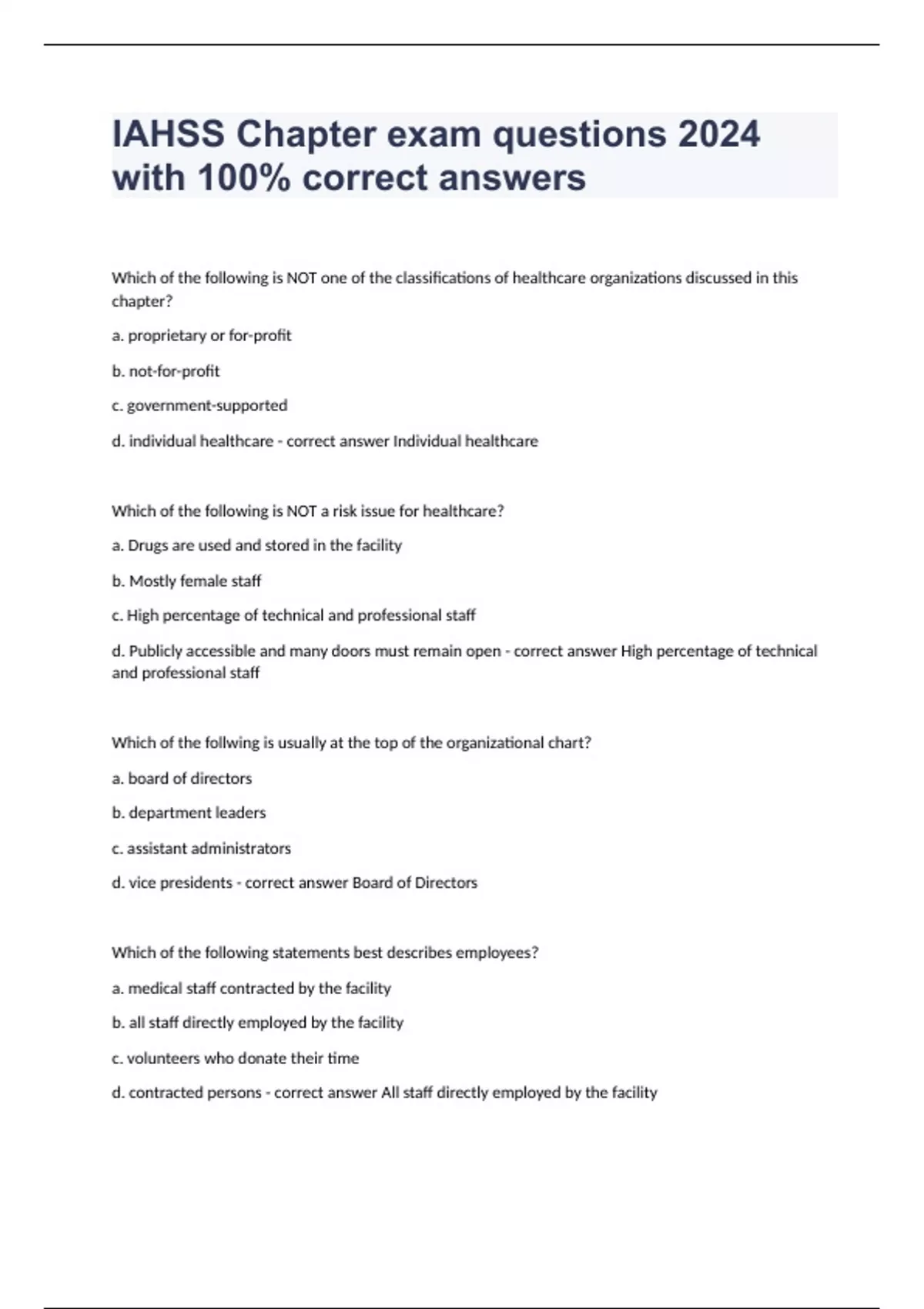 IAHSS Chapter exam questions 2024 with 100% correct answers

Which of the following is NOT one of the classifications of healthcare organizations discussed in this chapter?

a. proprietary or for-profit

b. not-for-profit

c. government-supported

d. individual healthcare - correct answer Individual healthcare

Which of the following is NOT a risk issue for healthcare?

a. Drugs are used and stored in the facility

b. Mostly female staff

c. High percentage of technical and professional staff

d. Publicly accessible and many doors must remain open - correct answer High percentage of technical and professional staff

Which of the follwing is usually at the top of the organizational chart?

a. board of directors

b. department leaders

c. assistant administrators

d. vice presidents - correct answer Board of Directors

Which of the following statements best describes employees?

a. medical staff contracted by the facility

b. all staff directly employed by the facility

c. volunteers who donate their time

d. contracted persons - correct answer All staff directly employed by the facility